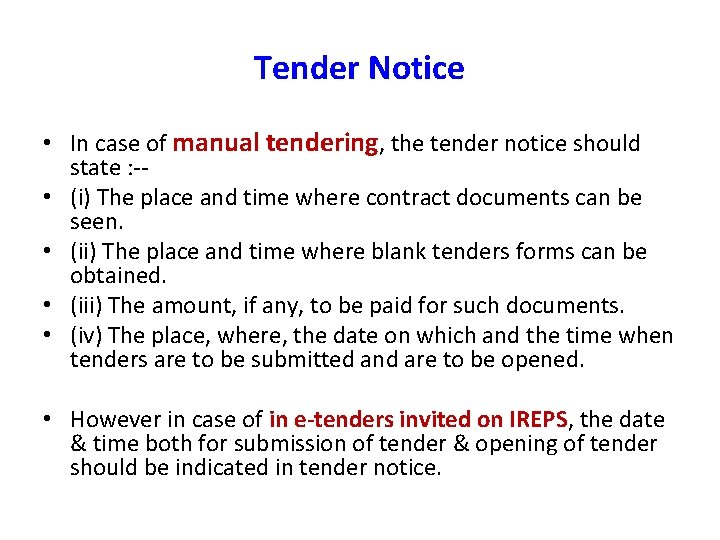 Tender Notice

• In case of manual tendering, the tender notice should state :--
• (i) The place and time where contract documents can be seen.
• (ii) The place and time where blank tenders forms can be obtained.
• (iii) The amount, if any, to be paid for such documents.
• (iv) The place, where, the date on which and the time when tenders are to be submitted and are to be opened.

• However in case of in e-tenders invited on IREPS, the date & time both for submission of tender & opening of tender should be indicated in tender notice.